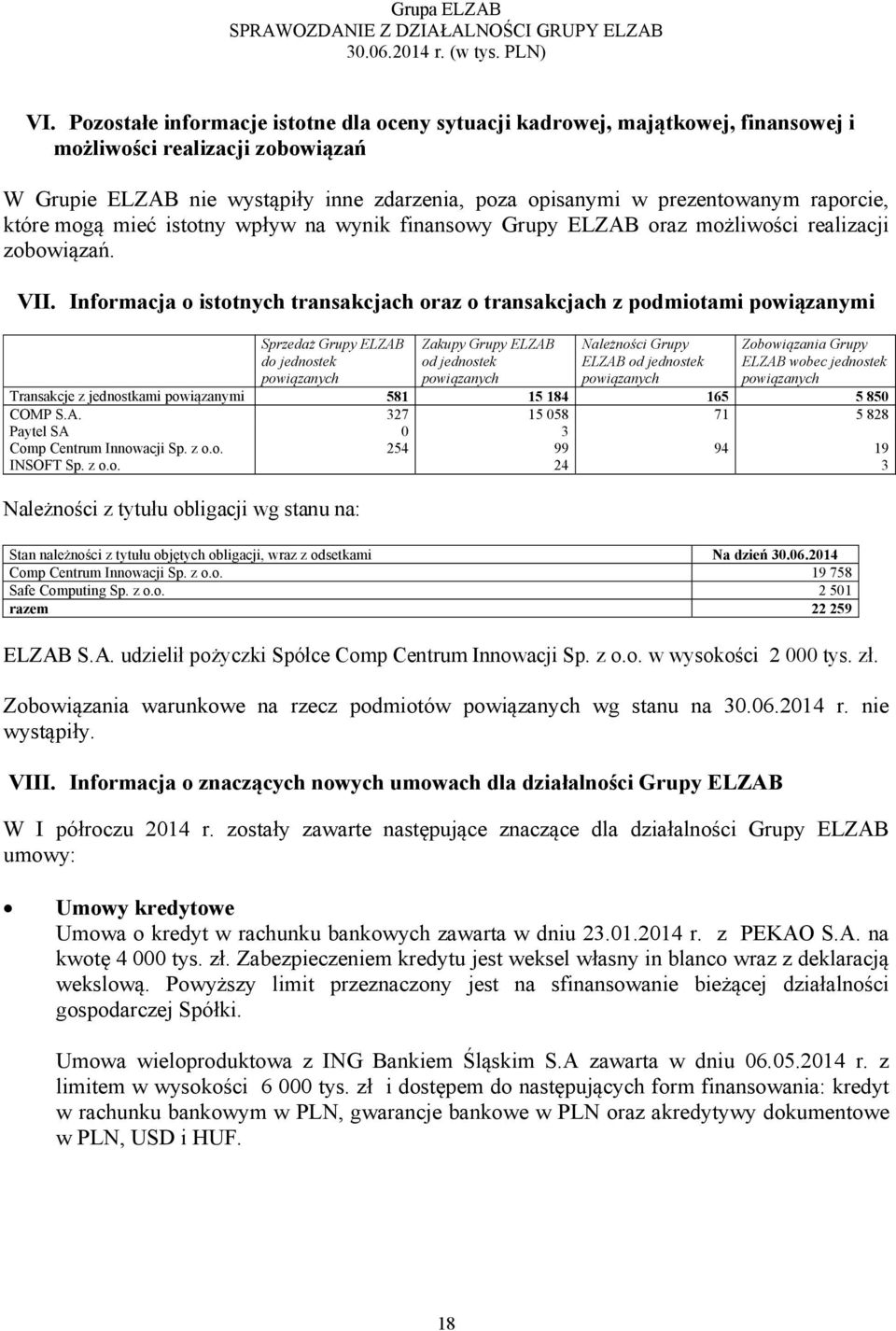 Grupa ELZAB
SPRAWOZDANIE Z DZIAŁALNOŚCI GRUPY ELZAB
30.06.2014 r. (w tys. PLN)

VI. Pozostałe informacje istotne dla oceny sytuacji kadrowej, majątkowej, finansowej i możliwości realizacji zobowiązań

W Grupie ELZAB nie wystąpiły inne zdarzenia, poza opisanymi w prezentowanym raporcie, które mogą mieć istotny wpływ na wynik finansowy Grupy ELZAB oraz możliwości realizacji zobowiązań.

VII. Informacja o istotnych transakcjach oraz o transakcjach z podmiotami powiązanymi

| | Sprzedaż Grupy ELZAB do jednostek powiązanych | Zakupy Grupy ELZAB od jednostek powiązanych | Należności Grupy ELZAB od jednostek powiązanych | Zobowiązania Grupy ELZAB wobec jednostek powiązanych |
|---|---|---|---|---|
| Transakcje z jednostkami powiązanymi | 581 | 15 184 | 165 | 5 850 |
| COMP S.A. | 327 | 15 058 | 71 | 5 828 |
| Paytel SA | 0 | 3 | | |
| Comp Centrum Innowacji Sp. z o.o. | 254 | 99 | 94 | 19 |
| INSOFT Sp. z o.o. | | 24 | | 3 |

Należności z tytułu obligacji wg stanu na:

| Stan należności z tytułu objętych obligacji, wraz z odsetkami | Na dzień 30.06.2014 |
|---|---|
| Comp Centrum Innowacji Sp. z o.o. | 19 758 |
| Safe Computing Sp. z o.o. | 2 501 |
| razem | 22 259 |

ELZAB S.A. udzielił pożyczki Spółce Comp Centrum Innowacji Sp. z o.o. w wysokości 2 000 tys. zł.

Zobowiązania warunkowe na rzecz podmiotów powiązanych wg stanu na 30.06.2014 r. nie wystąpiły.

VIII. Informacja o znaczących nowych umowach dla działalności Grupy ELZAB

W I półroczu 2014 r. zostały zawarte następujące znaczące dla działalności Grupy ELZAB umowy:

• Umowy kredytowe
Umowa o kredyt w rachunku bankowych zawarta w dniu 23.01.2014 r. z PEKAO S.A. na kwotę 4 000 tys. zł. Zabezpieczeniem kredytu jest weksel własny in blanco wraz z deklaracją wekslową. Powyższy limit przeznaczony jest na sfinansowanie bieżącej działalności gospodarczej Spółki.

Umowa wieloproduktowa z ING Bankiem Śląskim S.A zawarta w dniu 06.05.2014 r. z limitem w wysokości 6 000 tys. zł i dostępem do następujących form finansowania: kredyt w rachunku bankowym w PLN, gwarancje bankowe w PLN oraz akredytywy dokumentowe w PLN, USD i HUF.

18